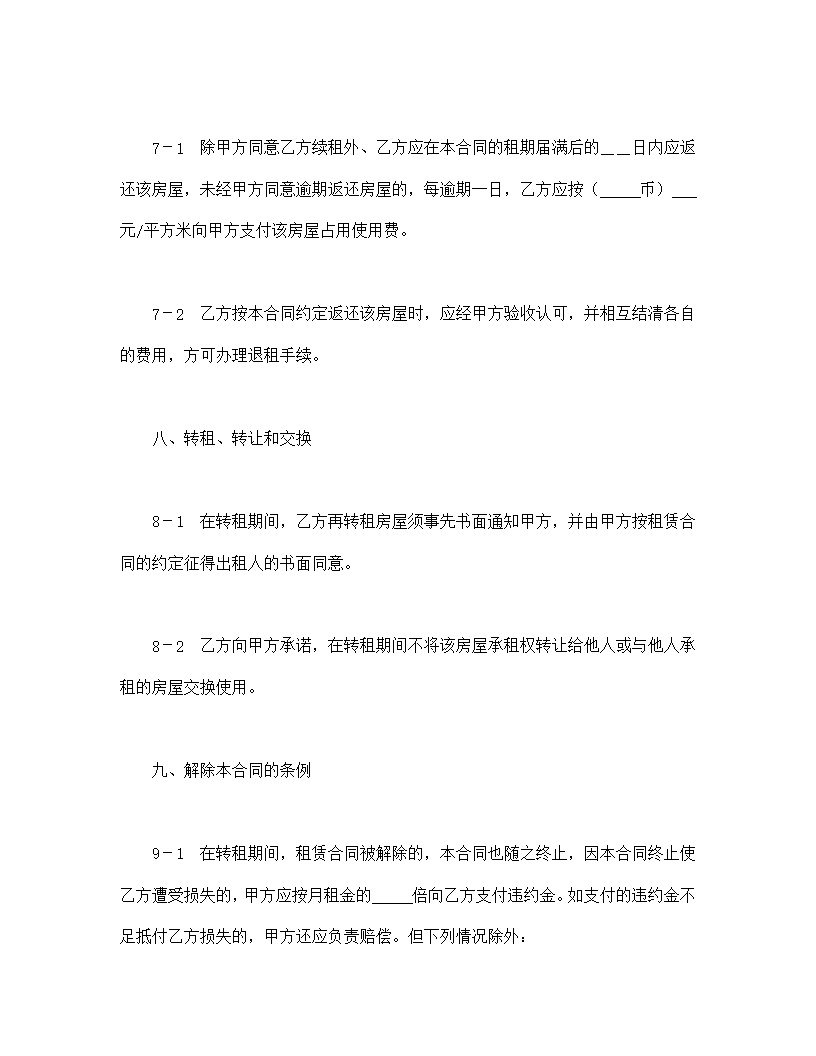 7－1　除甲方同意乙方续租外、乙方应在本合同的租期届满后的＿＿日内应返还该房屋，未经甲方同意逾期返还房屋的，每逾期一日，乙方应按（_____币）___元/平方米向甲方支付该房屋占用使用费。

7－2　乙方按本合同约定返还该房屋时，应经甲方验收认可，并相互结清各自的费用，方可办理退租手续。

八、转租、转让和交换

8－1　在转租期间，乙方再转租房屋须事先书面通知甲方，并由甲方按租赁合同的约定征得出租人的书面同意。

8－2　乙方向甲方承诺，在转租期间不将该房屋承租权转让给他人或与他人承租的房屋交换使用。

九、解除本合同的条例

9－1　在转租期间，租赁合同被解除的，本合同也随之终止，因本合同终止使乙方遭受损失的，甲方应按月租金的_____倍向乙方支付违约金。如支付的违约金不足抵付乙方损失的，甲方还应负责赔偿。但下列情况除外：